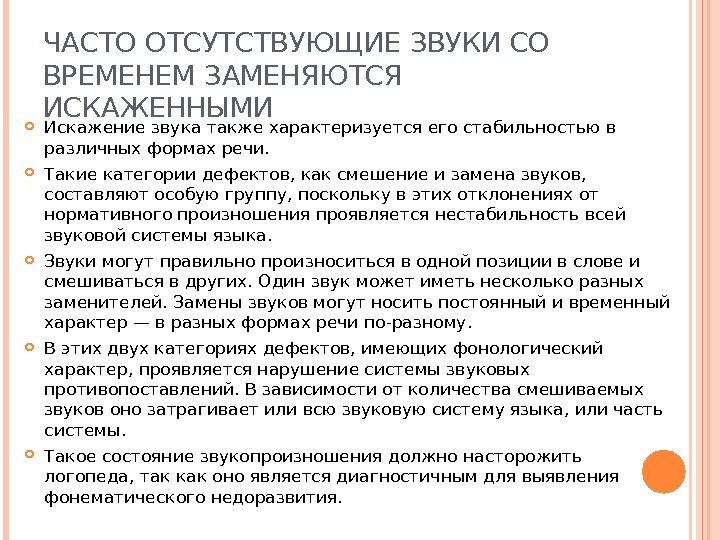 ЧАСТО ОТСУТСТВУЮЩИЕ ЗВУКИ СО ВРЕМЕНЕМ ЗАМЕНЯЮТСЯ ИСКАЖЕННЫМИ

Искажение звука также характеризуется его стабильностью в различных формах речи.

Такие категории дефектов, как смешение и замена звуков, составляют особую группу, поскольку в этих отклонениях от нормативного произношения проявляется нестабильность всей звуковой системы языка.

Звуки могут правильно произноситься в одной позиции в слове и смешиваться в других. Один звук может иметь несколько разных заменителей. Замены звуков могут носить постоянный и временный характер — в разных формах речи по-разному.

В этих двух категориях дефектов, имеющих фонологический характер, проявляется нарушение системы звуковых противопоставлений. В зависимости от количества смешиваемых звуков оно затрагивает или всю звуковую систему языка, или часть системы.

Такое состояние звукопроизношения должно насторожить логопеда, так как оно является диагностичным для выявления фонематического недоразвития.